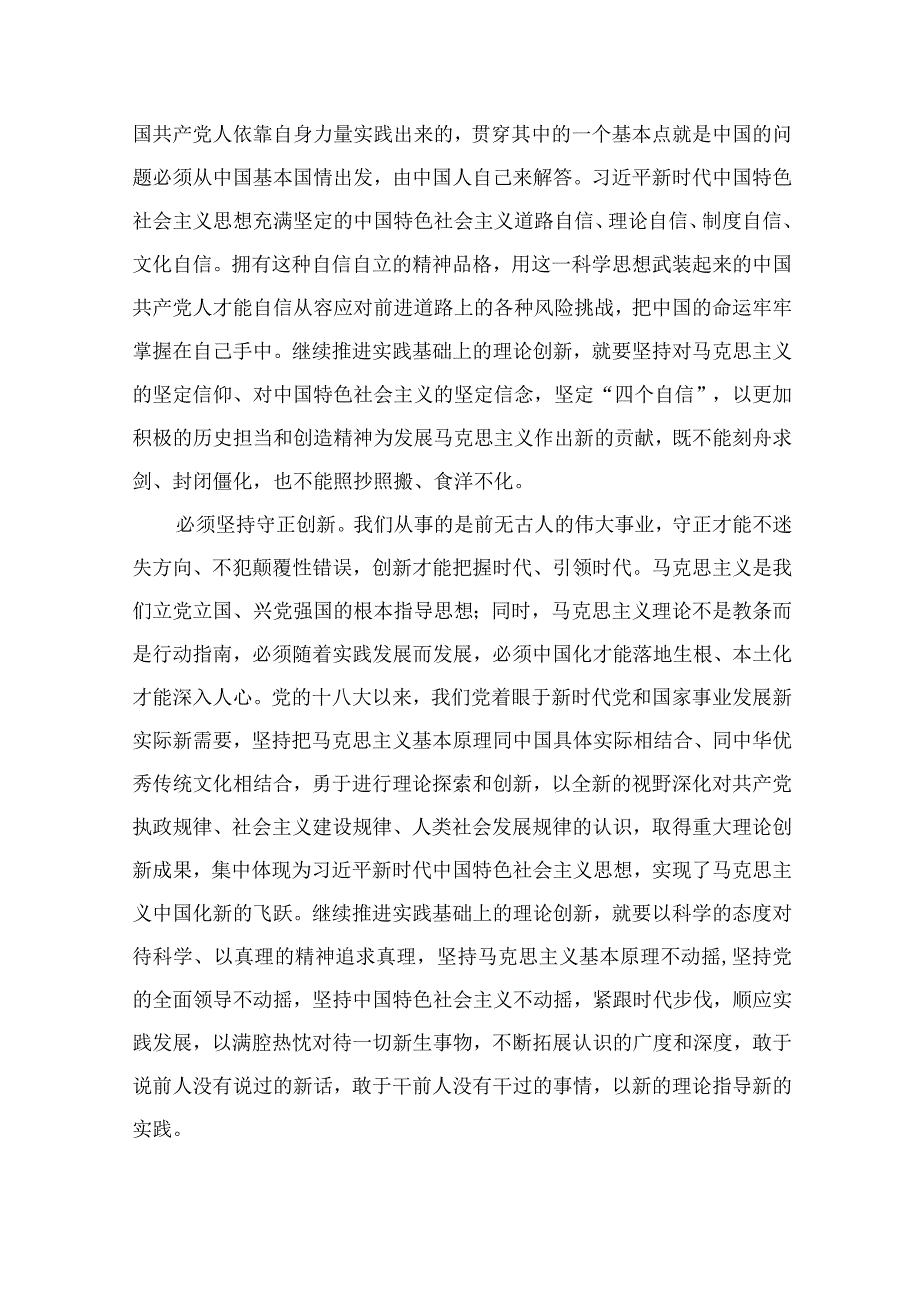 国共产党人依靠自身力量实践出来的，贯穿其中的一个基本点就是中国的问题必须从中国基本国情出发，由中国人自己来解答。习近平新时代中国特色社会主义思想充满坚定的中国特色社会主义道路自信、理论自信、制度自信、文化自信。拥有这种自信自立的精神品格，用这一科学思想武装起来的中国共产党人才能自信从容应对前进道路上的各种风险挑战，把中国的命运牢牢掌握在自己手中。继续推进实践基础上的理论创新，就要坚持对马克思主义的坚定信仰、对中国特色社会主义的坚定信念，坚定“四个自信”，以更加积极的历史担当和创造精神为发展马克思主义作出新的贡献，既不能刻舟求剑、封闭僵化，也不能照抄照搬、食洋不化。

必须坚持守正创新。我们从事的是前无古人的伟大事业，守正才能不迷失方向、不犯颠覆性错误，创新才能把握时代、引领时代。马克思主义是我们立党立国、兴党强国的根本指导思想；同时，马克思主义理论不是教条而是行动指南，必须随着实践发展而发展，必须中国化才能落地生根、本土化才能深入人心。党的十八大以来，我们党着眼于新时代党和国家事业发展新实际新需要，坚持把马克思主义基本原理同中国具体实际相结合、同中华优秀传统文化相结合，勇于进行理论探索和创新，以全新的视野深化对共产党执政规律、社会主义建设规律、人类社会发展规律的认识，取得重大理论创新成果，集中体现为习近平新时代中国特色社会主义思想，实现了马克思主义中国化新的飞跃。继续推进实践基础上的理论创新，就要以科学的态度对待科学、以真理的精神追求真理，坚持马克思主义基本原理不动摇，坚持党的全面领导不动摇，坚持中国特色社会主义不动摇，紧跟时代步伐，顺应实践发展，以满腔热忱对待一切新生事物，不断拓展认识的广度和深度，敢于说前人没有说过的新话，敢于干前人没有干过的事情，以新的理论指导新的实践。